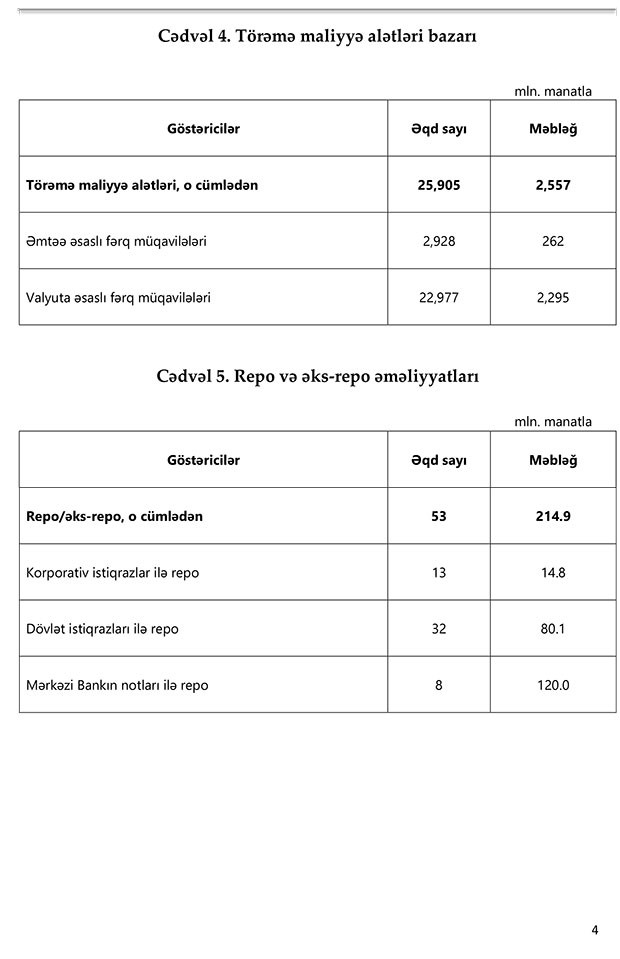 Cədvəl 4. Törəmə maliyyə alətləri bazarı

mln. manatla

| Göstəricilər | Əqd sayı | Məbləğ |
|---|---|---|
| **Törəmə maliyyə alətləri, o cümlədən** | **25,905** | **2,557** |
| Əmtəə əsaslı fərq müqavilələri | 2,928 | 262 |
| Valyuta əsaslı fərq müqavilələri | 22,977 | 2,295 |

Cədvəl 5. Repo və əks-repo əməliyyatları

mln. manatla

| Göstəricilər | Əqd sayı | Məbləğ |
|---|---|---|
| **Repo/əks-repo, o cümlədən** | **53** | **214.9** |
| Korporativ istiqrazlar ilə repo | 13 | 14.8 |
| Dövlət istiqrazları ilə repo | 32 | 80.1 |
| Mərkəzi Bankın notları ilə repo | 8 | 120.0 |

4